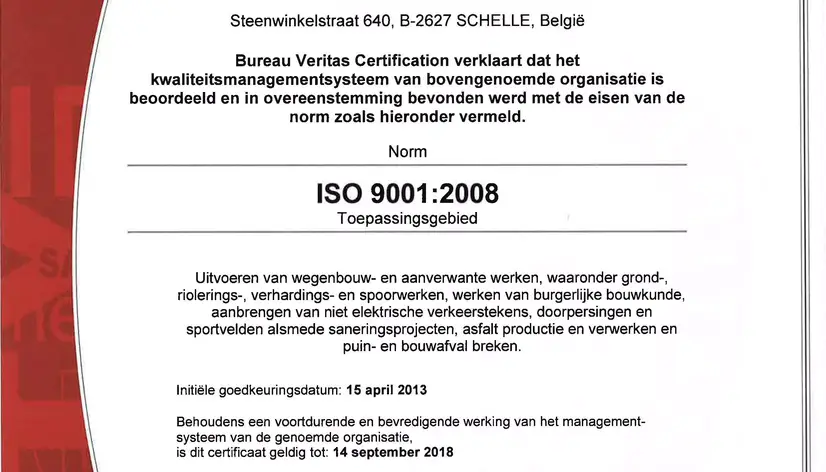 Steenwinkelstraat 640, B-2627 SCHELLE, België

Bureau Veritas Certification verklaart dat het kwaliteitsmanagementsysteem van bovengenoemde organisatie is beoordeeld en in overeenstemming bevonden werd met de eisen van de norm zoals hieronder vermeld.

Norm

ISO 9001:2008

Toepassingsgebied

Uitvoeren van wegenbouw- en aanverwante werken, waaronder grond-, riolerings-, verhardings- en spoorwerken, werken van burgerlijke bouwkunde, aanbrengen van niet elektrische verkeerstekens, doorpersingen en sportvelden alsmede saneringsprojecten, asfalt productie en verwerken en puin- en bouwafval breken.

Initiële goedkeuringsdatum: 15 april 2013

Behoudens een voortdurende en bevredigende werking van het managementsysteem van de genoemde organisatie, is dit certificaat geldig tot: 14 september 2018